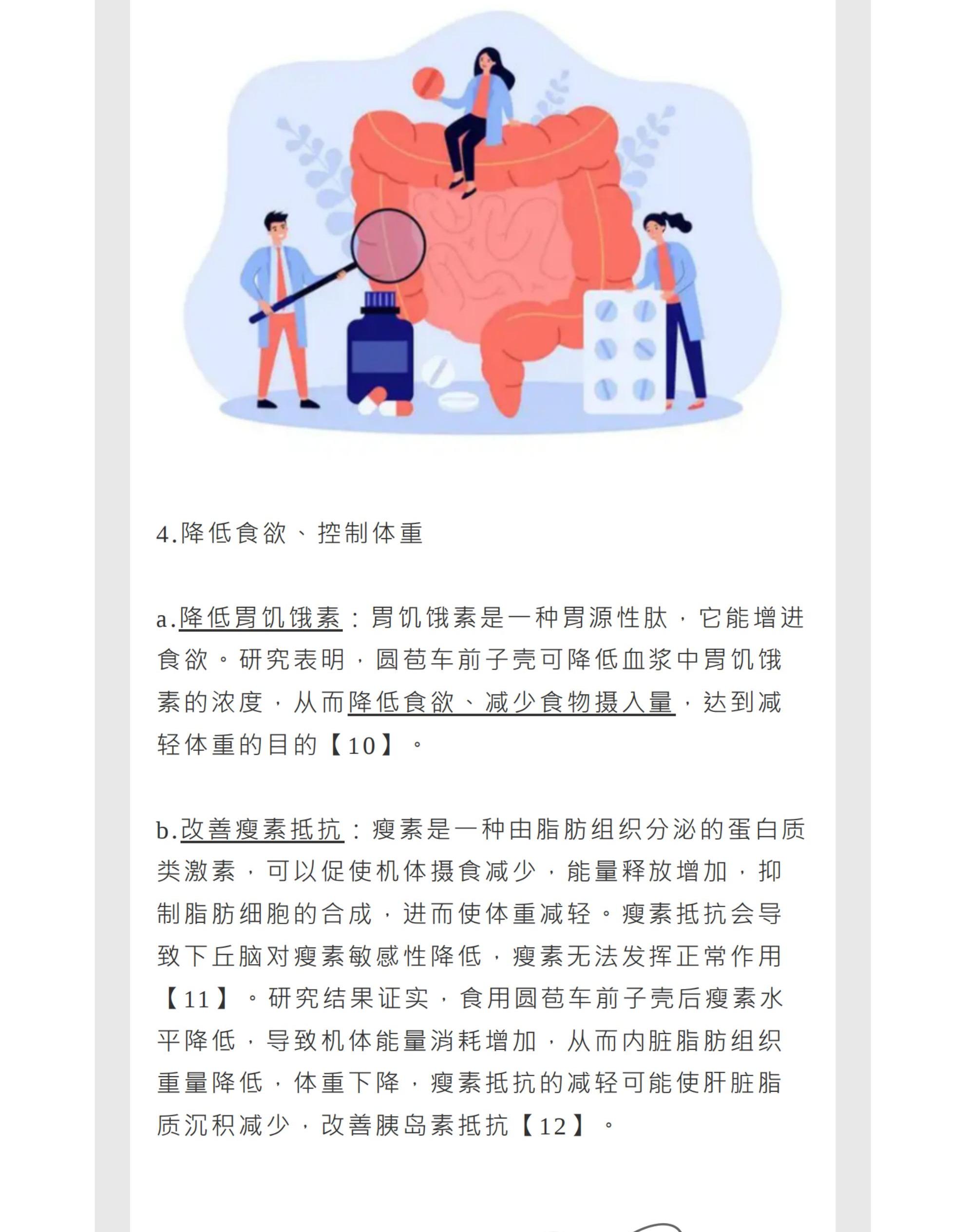 4.降低食欲、控制体重

a.降低胃饥饿素：胃饥饿素是一种胃源性肽，它能增进食欲。研究表明，圆苞车前子壳可降低血浆中胃饥饿素的浓度，从而降低食欲、减少食物摄入量，达到减轻体重的目的【10】。

b.改善瘦素抵抗：瘦素是一种由脂肪组织分泌的蛋白质类激素，可以促使机体摄食减少，能量释放增加，抑制脂肪细胞的合成，进而使体重减轻。瘦素抵抗会导致下丘脑对瘦素敏感性降低，瘦素无法发挥正常作用【11】。研究结果证实，食用圆苞车前子壳后瘦素水平降低，导致机体能量消耗增加，从而内脏脂肪组织重量降低，体重下降，瘦素抵抗的减轻可能使肝脏脂质沉积减少，改善胰岛素抵抗【12】。